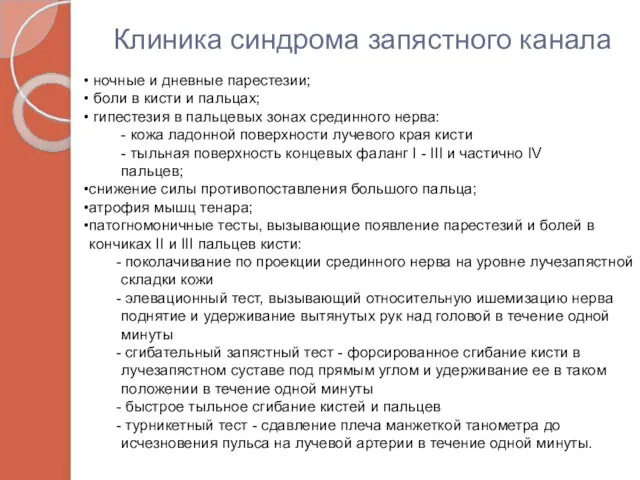 Клиника синдрома запястного канала

• ночные и дневные парестезии;
• боли в кисти и пальцах;
• гипестезия в пальцевых зонах срединного нерва:
- кожа ладонной поверхности лучевого края кисти
- тыльная поверхность концевых фаланг I - III и частично IV пальцев;
•снижение силы противопоставления большого пальца;
•атрофия мышц тенара;
•патогномоничные тесты, вызывающие появление парестезий и болей в кончиках II и III пальцев кисти:
- поколачивание по проекции срединного нерва на уровне лучезапястной складки кожи
- элевационный тест, вызывающий относительную ишемизацию нерва поднятие и удерживание вытянутых рук над головой в течение одной минуты
- сгибательный запястный тест - форсированное сгибание кисти в лучезапястном суставе под прямым углом и удерживание ее в таком положении в течение одной минуты
- быстрое тыльное сгибание кистей и пальцев
- турникетный тест - сдавление плеча манжеткой танометра до исчезновения пульса на лучевой артерии в течение одной минуты.